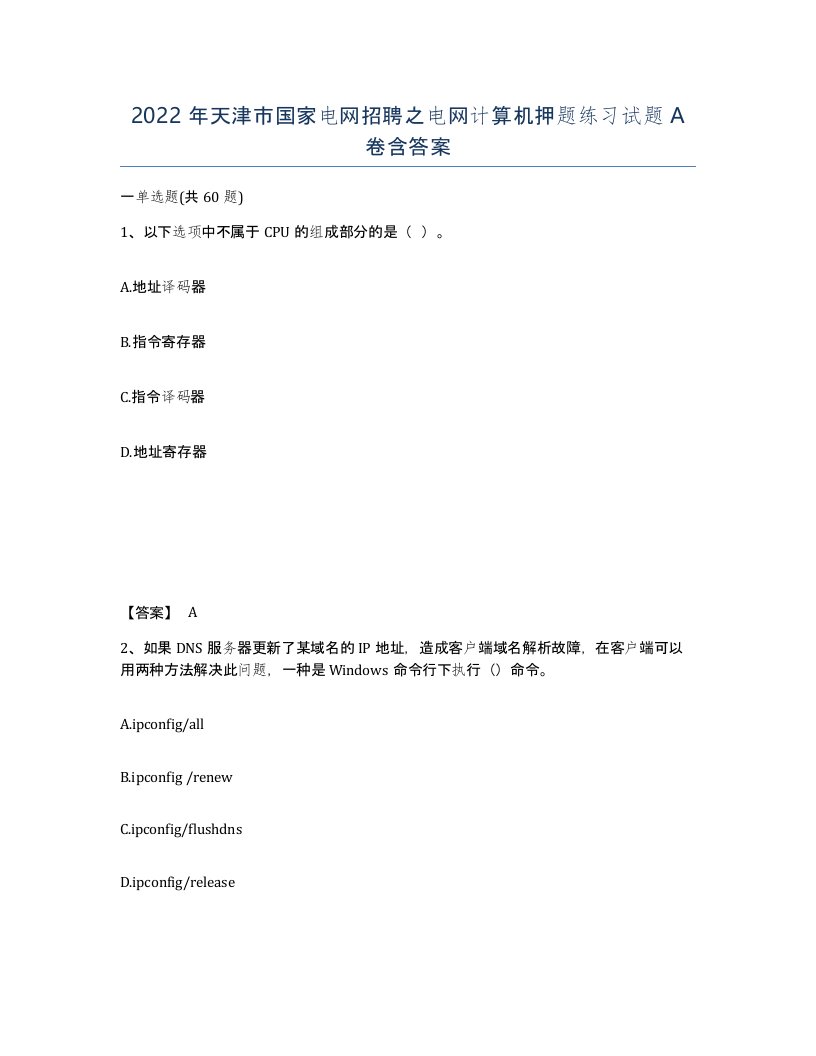 2022 年天津市国家电网招聘之电网计算机押题练习试题 A 卷含答案

一单选题(共 60 题)

1、以下选项中不属于 CPU 的组成部分的是（ ）。

A.地址译码器

B.指令寄存器

C.指令译码器

D.地址寄存器

【答案】 A

2、如果 DNS 服务器更新了某域名的 IP 地址，造成客户端域名解析故障，在客户端可以用两种方法解决此问题，一种是 Windows 命令行下执行（）命令。

A.ipconfig/all

B.ipconfig /renew

C.ipconfig/flushdns

D.ipconfig/release